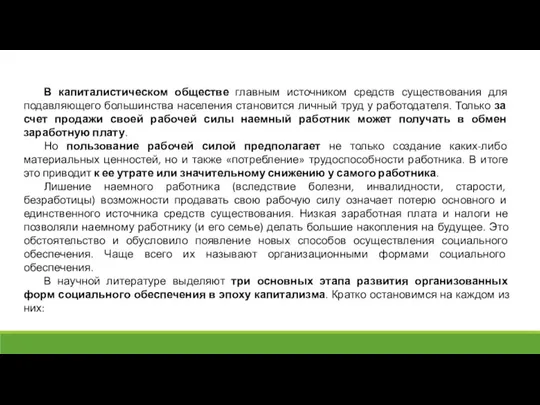 В капиталистическом обществе главным источником средств существования для подавляющего большинства населения становится личный труд у работодателя. Только за счет продажи своей рабочей силы наемный работник может получать в обмен заработную плату.

Но пользование рабочей силой предполагает не только создание каких-либо материальных ценностей, но и также «потребление» трудоспособности работника. В итоге это приводит к ее утрате или значительному снижению у самого работника.

Лишение наемного работника (вследствие болезни, инвалидности, старости, безработицы) возможности продавать свою рабочую силу означает потерю основного и единственного источника средств существования. Низкая заработная плата и налоги не позволяли наемному работнику (и его семье) делать большие накопления на будущее. Это обстоятельство и обусловило появление новых способов осуществления социального обеспечения. Чаще всего их называют организационными формами социального обеспечения.

В научной литературе выделяют три основных этапа развития организованных форм социального обеспечения в эпоху капитализма. Кратко остановимся на каждом из них: